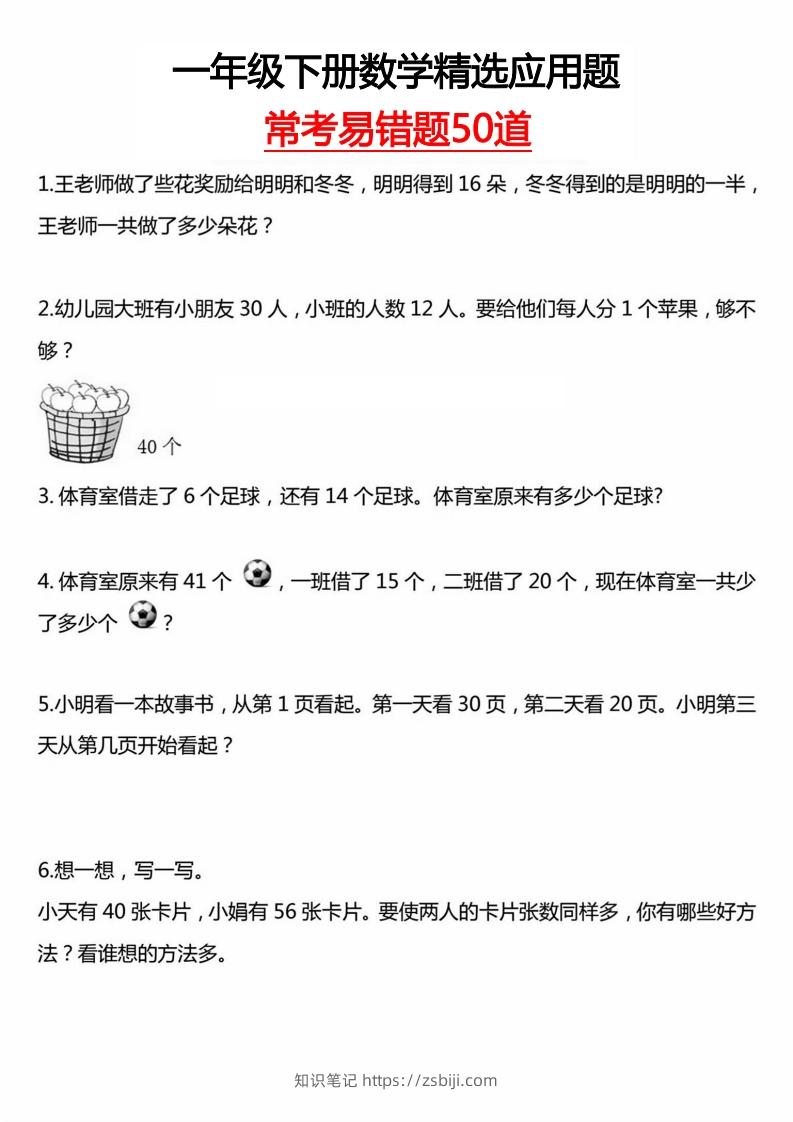 一年级下册数学精选应用题

常考易错题50道

1.王老师做了些花奖励给明明和冬冬，明明得到 16 朵，冬冬得到的是明明的一半，王老师一共做了多少朵花？

2.幼儿园大班有小朋友 30 人，小班的人数 12 人。要给他们每人分 1 个苹果，够不够？

40 个

3. 体育室借走了 6 个足球，还有 14 个足球。体育室原来有多少个足球?

4. 体育室原来有 41 个 ，一班借了 15 个，二班借了 20 个，现在体育室一共少了多少个 ？

5.小明看一本故事书，从第 1 页看起。第一天看 30 页，第二天看 20 页。小明第三天从第几页开始看起？

6.想一想，写一写。
小天有 40 张卡片，小娟有 56 张卡片。要使两人的卡片张数同样多，你有哪些好方法？看谁想的方法多。

知识笔记 https://zsbiji.com